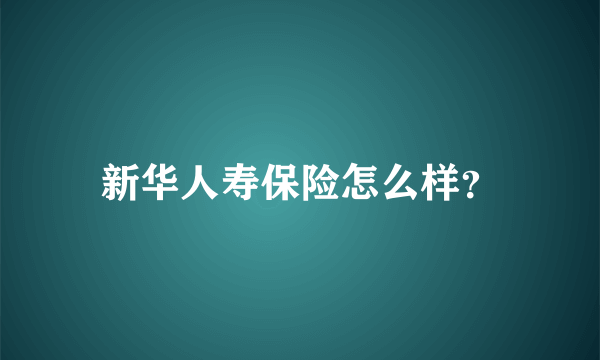 新华人寿保险怎么样?